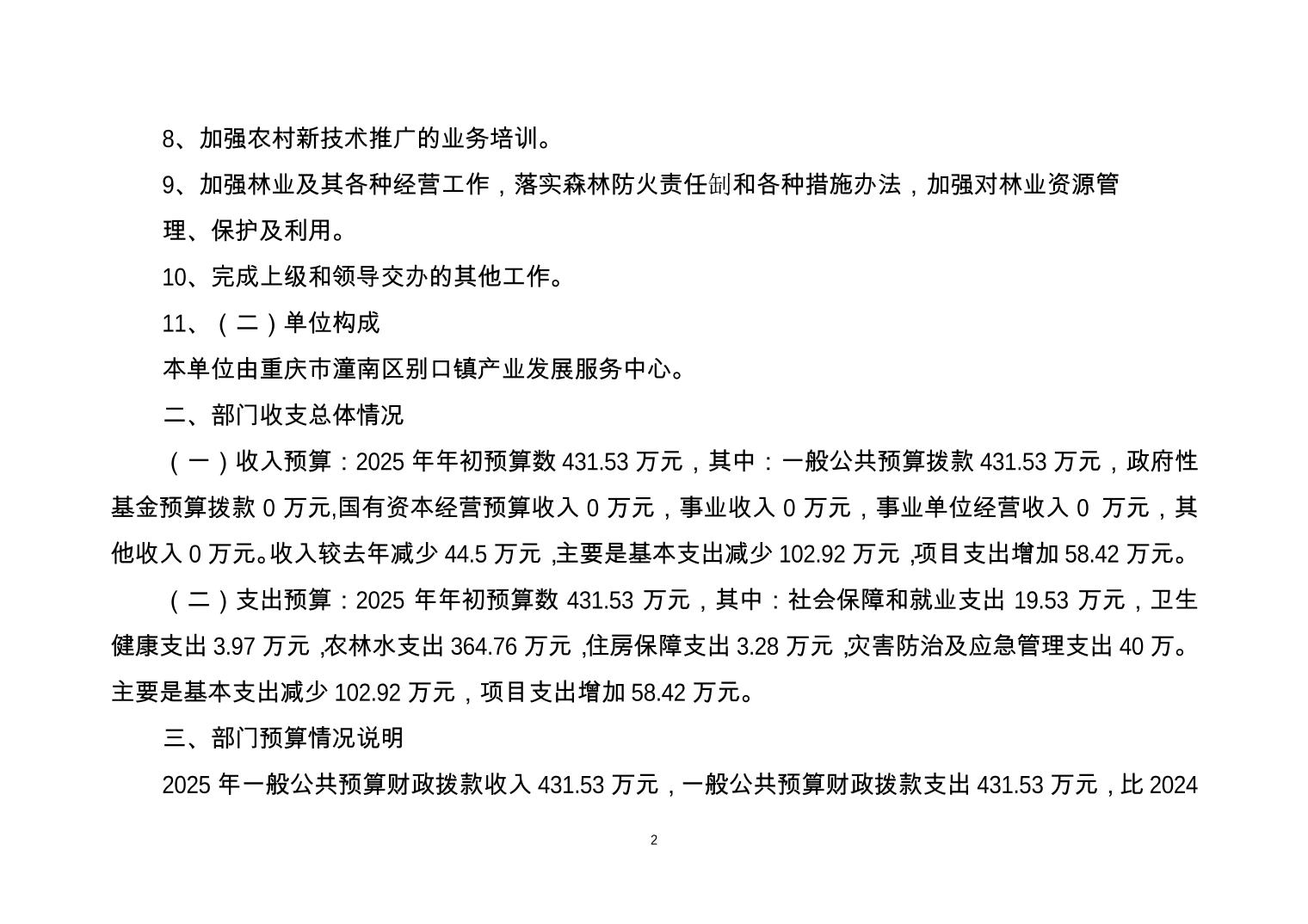 8、加强农村新技术推广的业务培训。

9、加强林业及其各种经营工作，落实森林防火责任制和各种措施办法，加强对林业资源管理、保护及利用。

10、完成上级和领导交办的其他工作。

11、（二）单位构成

本单位由重庆市潼南区别口镇产业发展服务中心。

二、部门收支总体情况

（一）收入预算：2025 年年初预算数 431.53 万元，其中：一般公共预算拨款 431.53 万元，政府性基金预算拨款 0 万元,国有资本经营预算收入 0 万元，事业收入 0 万元，事业单位经营收入 0 万元，其他收入 0 万元。收入较去年减少 44.5 万元 ,主要是基本支出减少 102.92 万元 ,项目支出增加 58.42 万元。

（二）支出预算：2025 年年初预算数 431.53 万元，其中：社会保障和就业支出 19.53 万元，卫生健康支出 3.97 万元 ,农林水支出 364.76 万元 ,住房保障支出 3.28 万元 ,灾害防治及应急管理支出 40 万。主要是基本支出减少 102.92 万元，项目支出增加 58.42 万元。

三、部门预算情况说明

2025 年一般公共预算财政拨款收入 431.53 万元，一般公共预算财政拨款支出 431.53 万元，比 2024

2